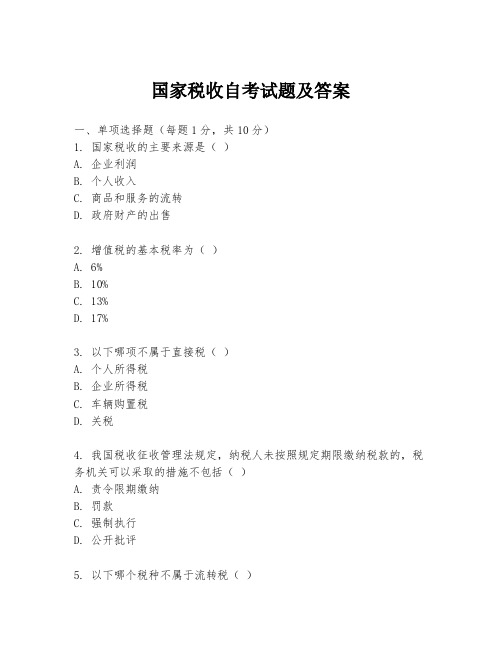 国家税收自考试题及答案

一、单项选择题（每题1分，共10分）
1. 国家税收的主要来源是（ ）
A. 企业利润
B. 个人收入
C. 商品和服务的流转
D. 政府财产的出售

2. 增值税的基本税率为（ ）
A. 6%
B. 10%
C. 13%
D. 17%

3. 以下哪项不属于直接税（ ）
A. 个人所得税
B. 企业所得税
C. 车辆购置税
D. 关税

4. 我国税收征收管理法规定，纳税人未按照规定期限缴纳税款的，税务机关可以采取的措施不包括（ ）
A. 责令限期缴纳
B. 罚款
C. 强制执行
D. 公开批评

5. 以下哪个税种不属于流转税（ ）